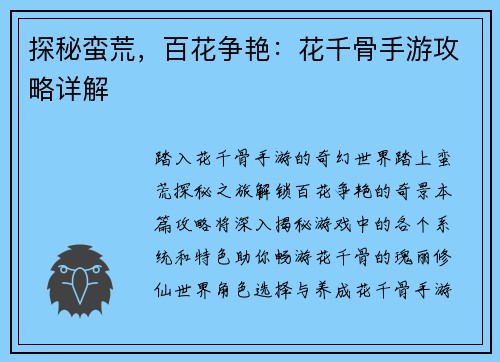 探秘蛮荒，百花争艳：花千骨手游攻略详解

踏入花千骨手游的奇幻世界踏上蛮荒探秘之旅解锁百花争艳的奇景本篇攻略将深入揭秘游戏中的各个系统和特色助你畅游花千骨的瑰丽修仙世界角色选择与养成花千骨手游